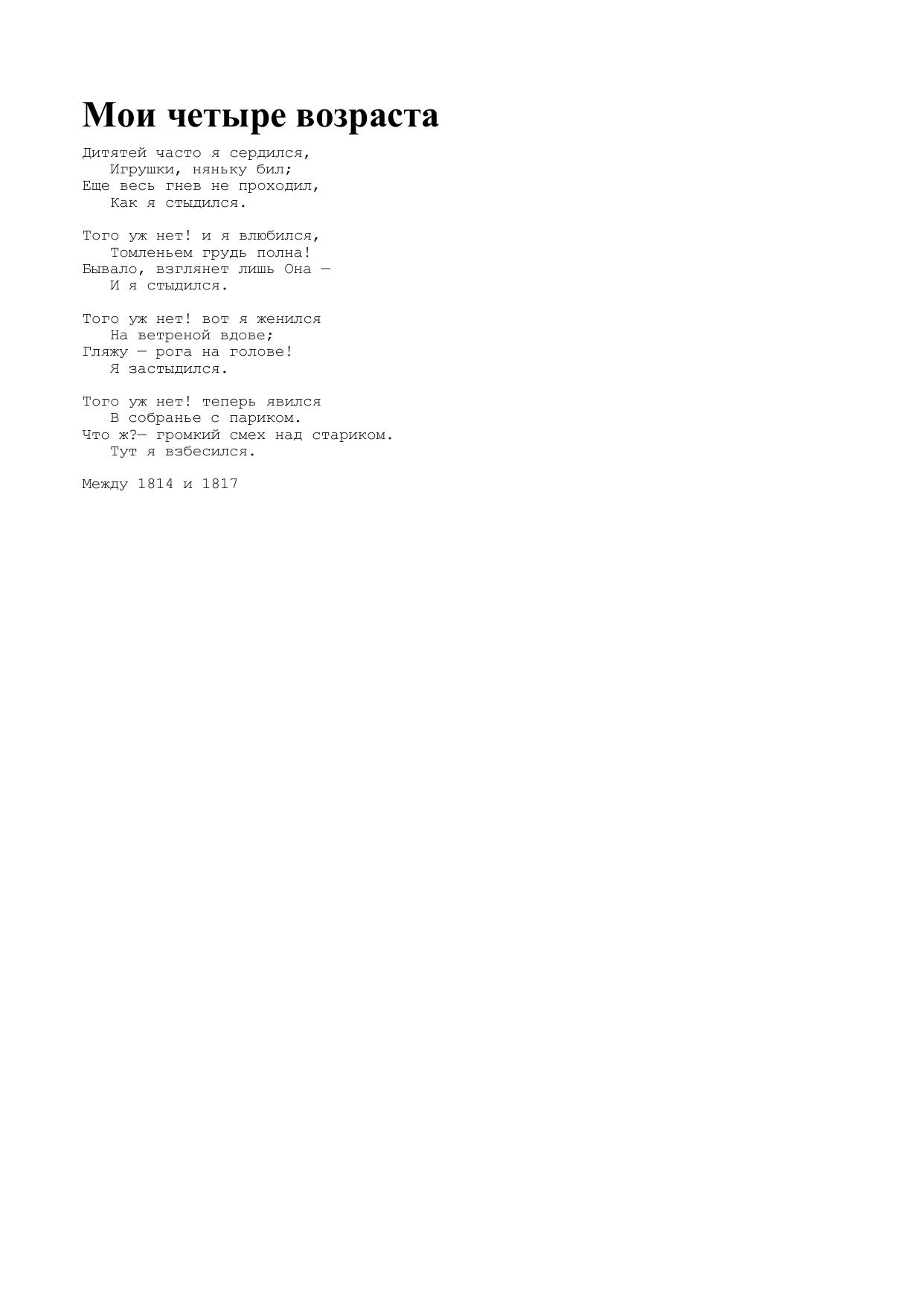 Мои четыре возраста

Дитятей часто я сердился,
Игрушки, няньку бил;
Еще весь гнев не проходил,
Как я стыдился.

Того уж нет! и я влюбился,
Томленьем грудь полна!
Бывало, взглянет лишь Она —
И я стыдился.

Того уж нет! вот я женился
На ветреной вдове;
Гляжу — рога на голове!
Я застыдился.

Того уж нет! теперь явился
В собранье с париком.
Что ж?— громкий смех над стариком.
Тут я взбесился.

Между 1814 и 1817